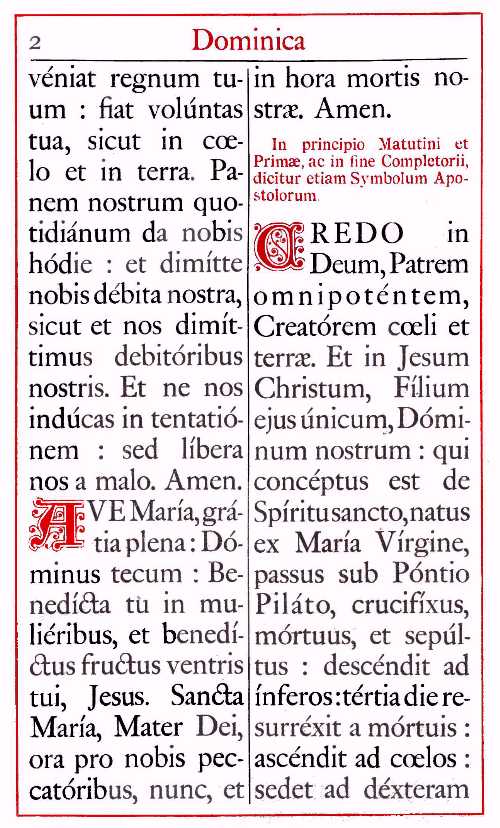 2 Dominica

véniat regnum tuum : fiat volúntas tua, sicut in cœlo et in terra. Panem nostrum quotidiánum da nobis hódie : et dimítte nobis débita nostra, sicut et nos dimíttimus debitóribus nostris. Et ne nos indúcas in tentatiónem : sed líbera nos a malo. Amen.

AVE María, grátia plena : Dóminus tecum : Benedícta tu in muliéribus, et benedíctus fructus ventris tui, Jesus. Sancta María, Mater Dei, ora pro nobis peccatóribus, nunc, et in hora mortis nostræ. Amen.

In principio Matutini et Primæ, ac in fine Completorii, dicitur etiam Symbolum Apostolorum.

CREDO in Deum, Patrem omnipoténtem, Creatórem cœli et terræ. Et in Jesum Christum, Fílium ejus únicum, Dóminum nostrum : qui concéptus est de Spíritu sancto, natus ex María Vírgine, passus sub Póntio Piláto, crucifíxus, mórtuus, et sepúltus : descéndit ad ínferos : tértia die resurréxit a mórtuis : ascéndit ad cœlos : sedet ad déxteram